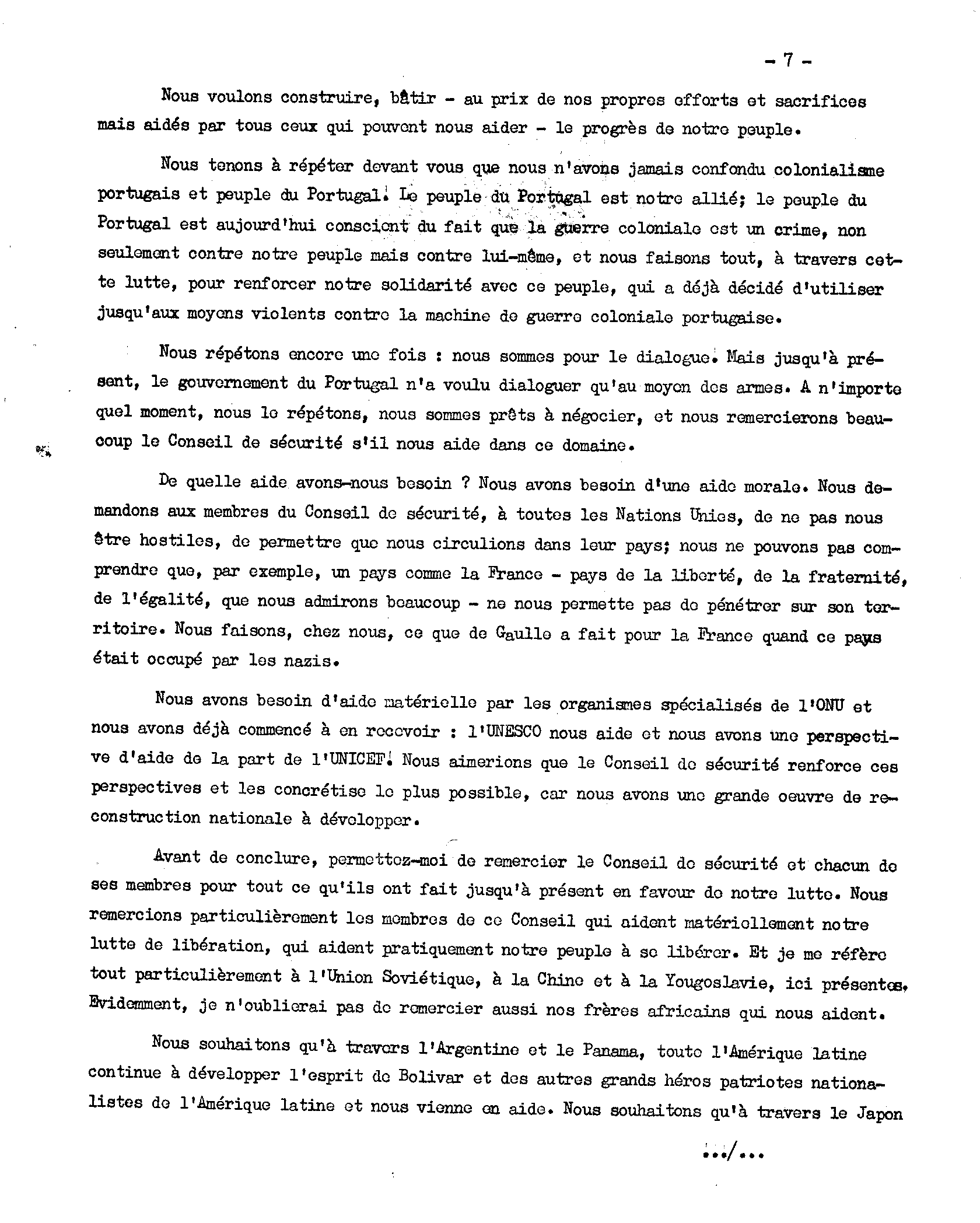 - 7 -

Nous voulons construire, bâtir - au prix de nos propres efforts et sacrifices mais aidés par tous ceux qui peuvent nous aider - le progrès de notre peuple.

Nous tenons à répéter devant vous que nous n'avons jamais confondu colonialisme portugais et peuple du Portugal. Le peuple du Portugal est notre allié; le peuple du Portugal est aujourd'hui conscient du fait que la guerre coloniale est un crime, non seulement contre notre peuple mais contre lui-même, et nous faisons tout, à travers cette lutte, pour renforcer notre solidarité avec ce peuple, qui a déjà décidé d'utiliser jusqu'aux moyens violents contre la machine de guerre coloniale portugaise.

Nous répétons encore une fois : nous sommes pour le dialogue. Mais jusqu'à présent, le gouvernement du Portugal n'a voulu dialoguer qu'au moyen des armes. A n'importe quel moment, nous le répétons, nous sommes prêts à négocier, et nous remercierons beaucoup le Conseil de sécurité s'il nous aide dans ce domaine.

De quelle aide avons-nous besoin ? Nous avons besoin d'une aide morale. Nous demandons aux membres du Conseil de sécurité, à toutes les Nations Unies, de ne pas nous être hostiles, de permettre que nous circulions dans leur pays; nous ne pouvons pas comprendre que, par exemple, un pays comme la France - pays de la liberté, de la fraternité, de l'égalité, que nous admirons beaucoup - ne nous permette pas de pénétrer sur son territoire. Nous faisons, chez nous, ce que de Gaulle a fait pour la France quand ce pays était occupé par les nazis.

Nous avons besoin d'aide matérielle par les organismes spécialisés de l'ONU et nous avons déjà commencé à en recevoir : l'UNESCO nous aide et nous avons une perspective d'aide de la part de l'UNICEF. Nous aimerions que le Conseil de sécurité renforce ces perspectives et les concrétise le plus possible, car nous avons une grande oeuvre de reconstruction nationale à développer.

Avant de conclure, permettez-moi de remercier le Conseil de sécurité et chacun de ses membres pour tout ce qu'ils ont fait jusqu'à présent en faveur de notre lutte. Nous remercions particulièrement les membres de ce Conseil qui aident matériellement notre lutte de libération, qui aident pratiquement notre peuple à se libérer. Et je me réfère tout particulièrement à l'Union Soviétique, à la Chine et à la Yougoslavie, ici présentes. Evidemment, je n'oublierai pas de remercier aussi nos frères africains qui nous aident.

Nous souhaitons qu'à travers l'Argentine et le Panama, toute l'Amérique latine continue à développer l'esprit de Bolivar et des autres grands héros patriotes nationalistes de l'Amérique latine et nous vienne en aide. Nous souhaitons qu'à travers le Japon

.../...